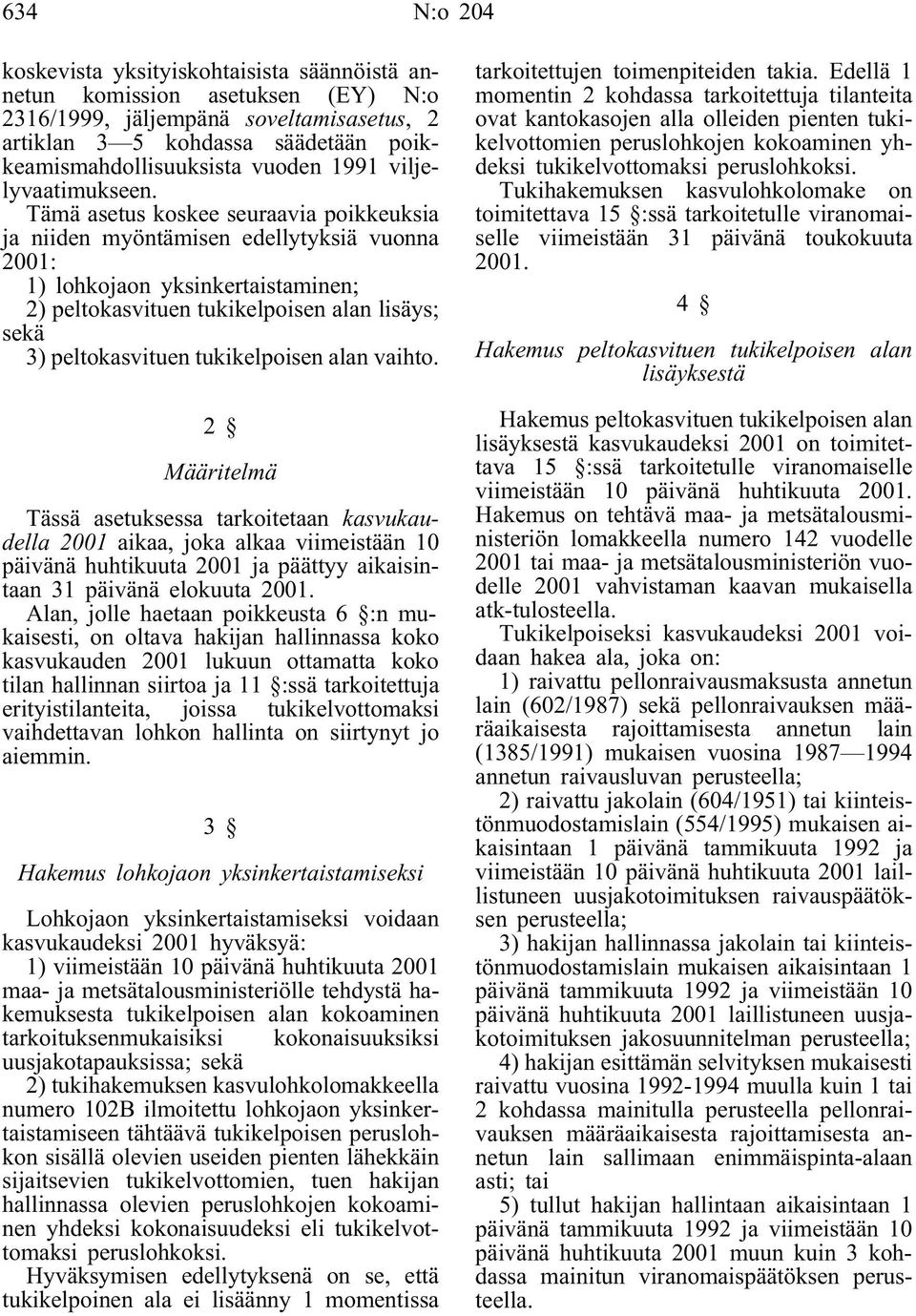 634 N:o 204

koskevista yksityiskohtaisista säännöistä annetun komission asetuksen (EY) N:o 2316/1999, jäljempänä soveltamisasetus, 2 artiklan 3—5 kohdassa säädetään poikkeamismahdollisuuksista vuoden 1991 viljelyvaatimukseen.

Tämä asetus koskee seuraavia poikkeuksia ja niiden myöntämisen edellytyksiä vuonna 2001:

1) lohkojaon yksinkertaistaminen;

2) peltokasvituen tukikelpoisen alan lisäys; sekä

3) peltokasvituen tukikelpoisen alan vaihto.

2 §

Määritelmä

Tässä asetuksessa tarkoitetaan kasvukaudella 2001 aikaa, joka alkaa viimeistään 10 päivänä huhtikuuta 2001 ja päättyy aikaisintaan 31 päivänä elokuuta 2001.

Alan, jolle haetaan poikkeusta 6 §:n mukaisesti, on oltava hakijan hallinnassa koko kasvukauden 2001 lukuun ottamatta koko tilan hallinnan siirtoa ja 11 §:ssä tarkoitettuja erityistilanteita, joissa tukikelvottomaksi vaihdettavan lohkon hallinta on siirtynyt jo aiemmin.

3 §

Hakemus lohkojaon yksinkertaistamiseksi

Lohkojaon yksinkertaistamiseksi voidaan kasvukaudeksi 2001 hyväksyä:

1) viimeistään 10 päivänä huhtikuuta 2001 maa- ja metsätalousministeriölle tehdystä hakemuksesta tukikelpoisen alan kokoaminen tarkoituksenmukaisiksi kokonaisuuksiksi uusjakotapauksissa; sekä

2) tukihakemuksen kasvulohkolomakkeella numero 102B ilmoitettu lohkojaon yksinkertaistamiseen tähtäävä tukikelpoisen peruslohkon sisällä olevien useiden pienten lähekkäin sijaitsevien tukikelvottomien, tuen hakijan hallinnassa olevien peruslohkojen kokoaminen yhdeksi kokonaisuudeksi eli tukikelvottomaksi peruslohkoksi.

Hyväksymisen edellytyksenä on se, että tukikelpoinen ala ei lisäänny 1 momentissa tarkoitettujen toimenpiteiden takia. Edellä 1 momentin 2 kohdassa tarkoitettuja tilanteita ovat kantokasojen alla olleiden pienten tukikelvottomien peruslohkojen kokoaminen yhdeksi tukikelvottomaksi peruslohkoksi.

Tukihakemuksen kasvulohkolomake on toimitettava 15 §:ssä tarkoitetulle viranomaiselle viimeistään 31 päivänä toukokuuta 2001.

4 §

Hakemus peltokasvituen tukikelpoisen alan lisäyksestä

Hakemus peltokasvituen tukikelpoisen alan lisäyksestä kasvukaudeksi 2001 on toimitettava 15 §:ssä tarkoitetulle viranomaiselle viimeistään 10 päivänä huhtikuuta 2001. Hakemus on tehtävä maa- ja metsätalousministeriön lomakkeella numero 142 vuodelle 2001 tai maa- ja metsätalousministeriön vuodelle 2001 vahvistaman kaavan mukaisella atk-tulosteella.

Tukikelpoiseksi kasvukaudeksi 2001 voidaan hakea ala, joka on:

1) raivattu pellonraivausmaksusta annetun lain (602/1987) sekä pellonraivauksen määräaikaisesta rajoittamisesta annetun lain (1385/1991) mukaisen vuosina 1987—1994 annetun raivausluvan perusteella;

2) raivattu jakolain (604/1951) tai kiinteistönmuodostamislain (554/1995) mukaisen aikaisintaan 1 päivänä tammikuuta 1992 ja viimeistään 10 päivänä huhtikuuta 2001 laillistuneen uusjakotoimituksen raivauspäätöksen perusteella;

3) hakijan hallinnassa jakolain tai kiinteistönmuodostamislain mukaisen aikaisintaan 1 päivänä tammikuuta 1992 ja viimeistään 10 päivänä huhtikuuta 2001 laillistuneen uusjakotoimituksen jakosuunnitelman perusteella;

4) hakijan esittämän selvityksen mukaisesti raivattu vuosina 1992-1994 muulla kuin 1 tai 2 kohdassa mainitulla perusteella pellonraivauksen määräaikaisesta rajoittamisesta annetun lain sallimaan enimmäispinta-alaan asti; tai

5) tullut hakijan hallintaan aikaisintaan 1 päivänä tammikuuta 1992 ja viimeistään 10 päivänä huhtikuuta 2001 muun kuin 3 kohdassa mainitun viranomaispäätöksen perusteella.